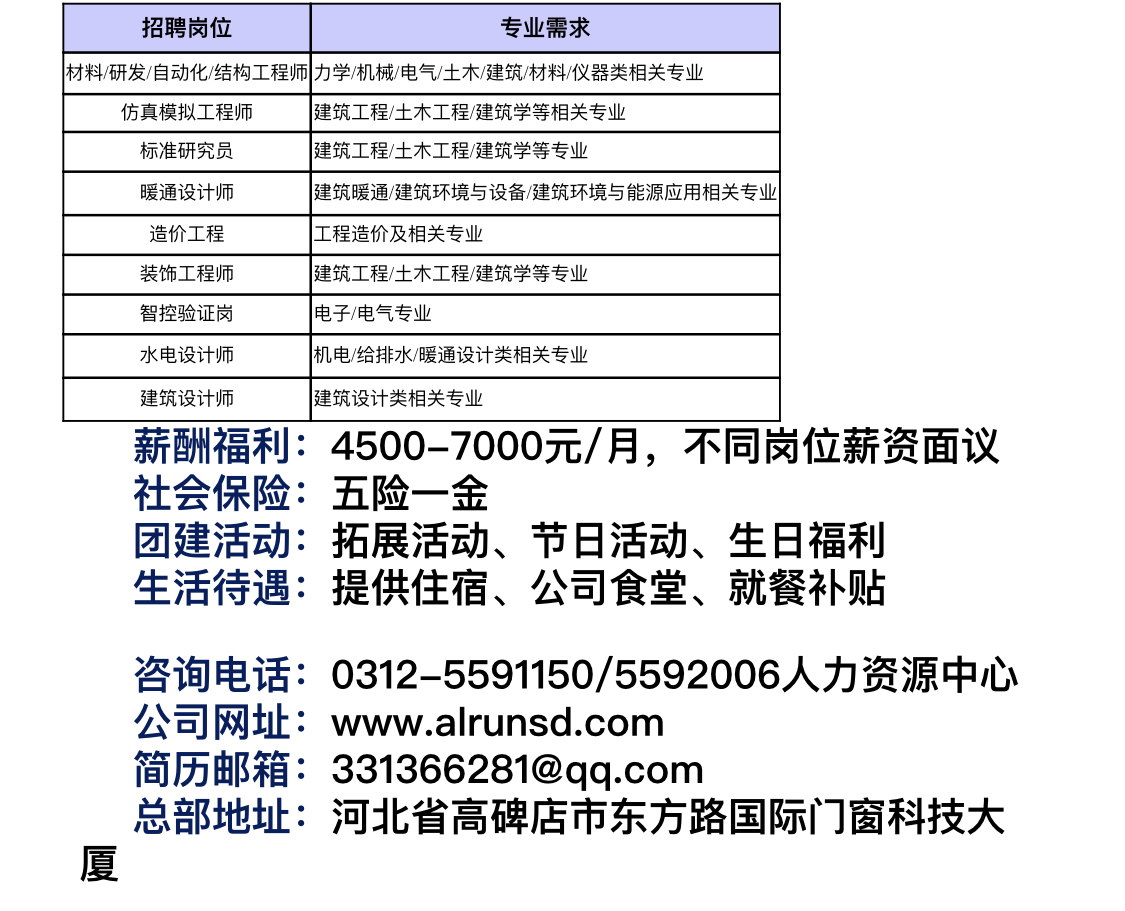 | 招聘岗位 | 专业需求 |
|---|---|
| 材料/研发/自动化/结构工程师 | 力学/机械/电气/土木/建筑/材料/仪器类相关专业 |
| 仿真模拟工程师 | 建筑工程/土木工程/建筑学等相关专业 |
| 标准研究员 | 建筑工程/土木工程/建筑学等专业 |
| 暖通设计师 | 建筑暖通/建筑环境与设备/建筑环境与能源应用相关专业 |
| 造价工程 | 工程造价及相关专业 |
| 装饰工程师 | 建筑工程/土木工程/建筑学等专业 |
| 智控验证岗 | 电子/电气专业 |
| 水电设计师 | 机电/给排水/暖通设计类相关专业 |
| 建筑设计师 | 建筑设计类相关专业 |

薪酬福利：4500-7000元/月，不同岗位薪资面议
社会保险：五险一金
团建活动：拓展活动、节日活动、生日福利
生活待遇：提供住宿、公司食堂、就餐补贴

咨询电话：0312-5591150/5592006人力资源中心
公司网址：www.alrunsd.com
简历邮箱：331366281@qq.com
总部地址：河北省高碑店市东方路国际门窗科技大厦